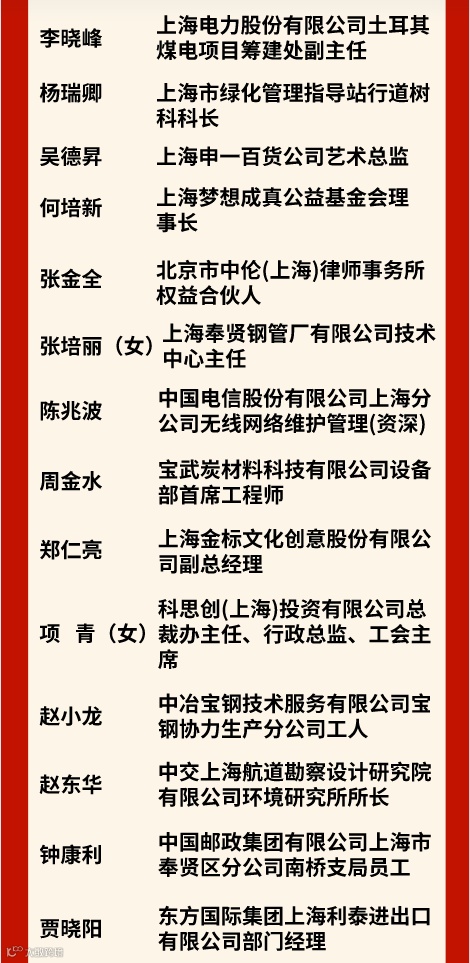 | | |
|---|---|
| 李晓峰 | 上海电力股份有限公司土耳其煤电项目筹建处副主任 |
| 杨瑞卿 | 上海市绿化管理指导站行道树科科长 |
| 吴德昇 | 上海申一百货公司艺术总监 |
| 何培新 | 上海梦想成真公益基金会理事长 |
| 张金全 | 北京市中伦(上海)律师事务所权益合伙人 |
| 张培丽（女） | 上海奉贤钢管厂有限公司技术中心主任 |
| 陈兆波 | 中国电信股份有限公司上海分公司无线网络维护管理(资深) |
| 周金水 | 宝武炭材料科技有限公司设备部首席工程师 |
| 郑仁亮 | 上海金标文化创意股份有限公司副总经理 |
| 项　青（女） | 科思创(上海)投资有限公司总裁办主任、行政总监、工会主席 |
| 赵小龙 | 中冶宝钢技术服务有限公司宝钢协力生产分公司工人 |
| 赵东华 | 中交上海航道勘察设计研究院有限公司环境研究所所长 |
| 钟康利 | 中国邮政集团有限公司上海市奉贤区分公司南桥支局员工 |
| 贾晓阳 | 东方国际集团上海利泰进出口有限公司部门经理 |